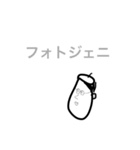 フォトジェニ